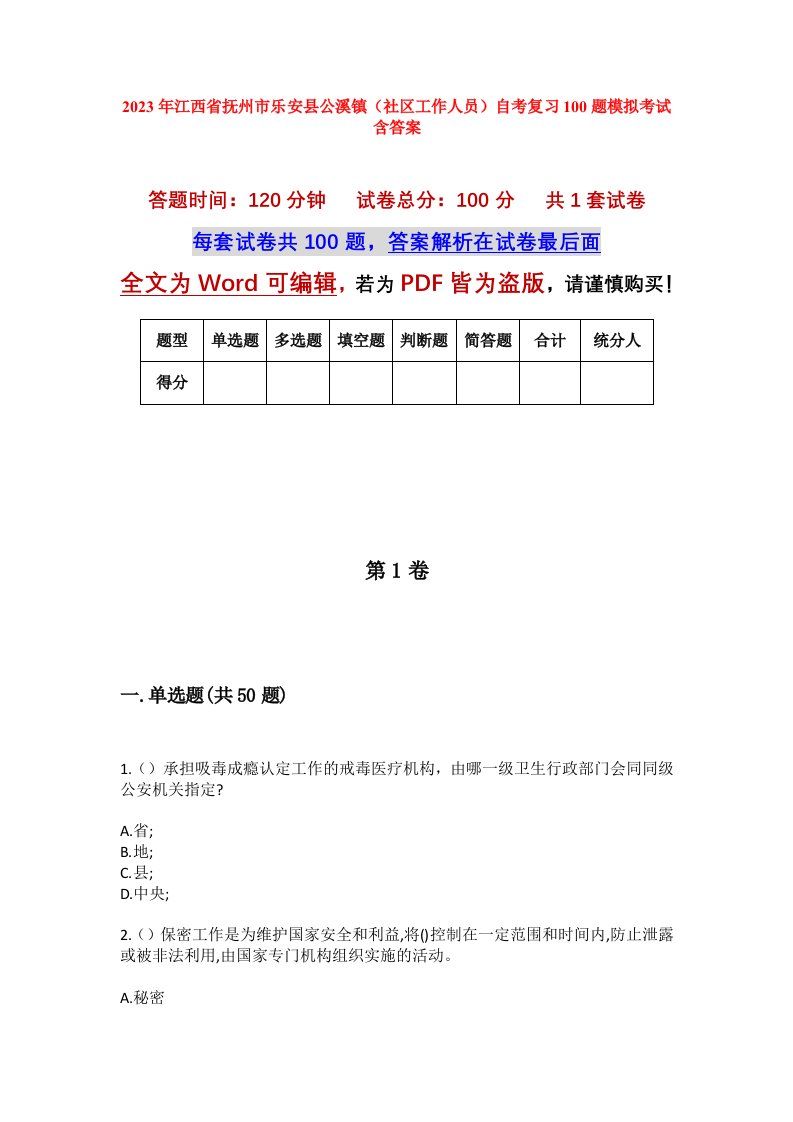 2023年江西省抚州市乐安县公溪镇（社区工作人员）自考复习100题模拟考试含答案

答题时间：120分钟　　试卷总分：100分　　共1套试卷

每套试卷共100题，答案解析在试卷最后面

全文为Word可编辑，若为PDF皆为盗版，请谨慎购买！

| 题型 | 单选题 | 多选题 | 填空题 | 判断题 | 简答题 | 合计 | 统分人 |
|---|---|---|---|---|---|---|---|
| 得分 | | | | | | | |

第1卷

一.单选题(共50题)

1.（）承担吸毒成瘾认定工作的戒毒医疗机构，由哪一级卫生行政部门会同同级公安机关指定?

A.省;
B.地;
C.县;
D.中央;

2.（）保密工作是为维护国家安全和利益,将()控制在一定范围和时间内,防止泄露或被非法利用,由国家专门机构组织实施的活动。

A.秘密